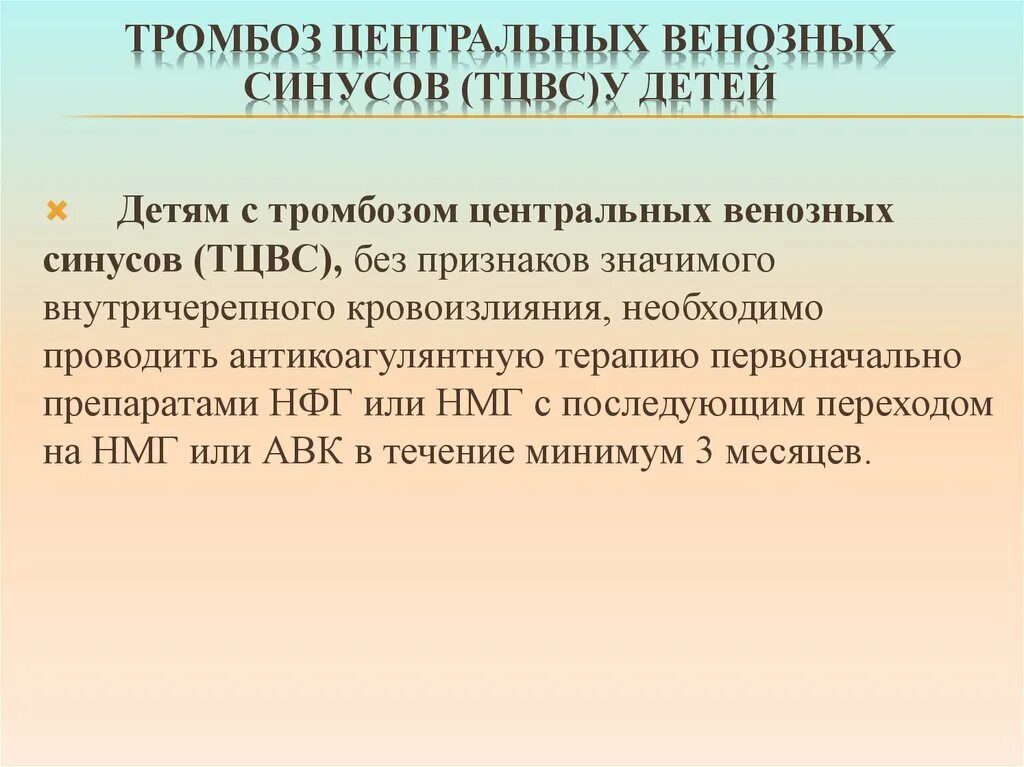 ТРОМБОЗ ЦЕНТРАЛЬНЫХ ВЕНОЗНЫХ СИНУСОВ (ТЦВС)У ДЕТЕЙ

Детям с тромбозом центральных венозных синусов (ТЦВС), без признаков значимого внутричерепного кровоизлияния, необходимо проводить антикоагулянтную терапию первоначально препаратами НФГ или НМГ с последующим переходом на НМГ или АВК в течение минимум 3 месяцев.